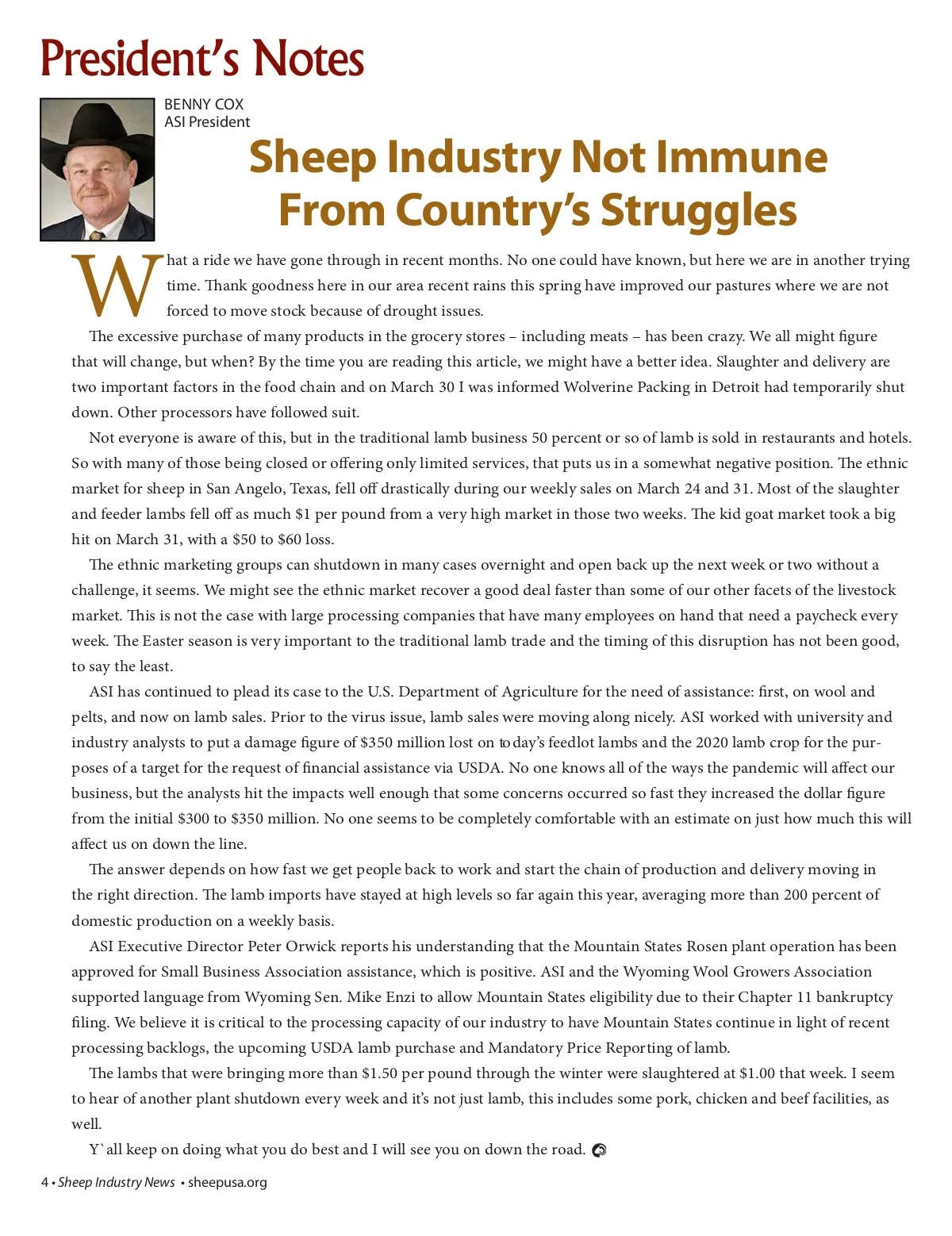 President's Notes

BENNY COX
ASI President

Sheep Industry Not Immune From Country's Struggles

What a ride we have gone through in recent months. No one could have known, but here we are in another trying time. Thank goodness here in our area recent rains this spring have improved our pastures where we are not forced to move stock because of drought issues.

The excessive purchase of many products in the grocery stores – including meats – has been crazy. We all might figure that will change, but when? By the time you are reading this article, we might have a better idea. Slaughter and delivery are two important factors in the food chain and on March 30 I was informed Wolverine Packing in Detroit had temporarily shut down. Other processors have followed suit.

Not everyone is aware of this, but in the traditional lamb business 50 percent or so of lamb is sold in restaurants and hotels. So with many of those being closed or offering only limited services, that puts us in a somewhat negative position. The ethnic market for sheep in San Angelo, Texas, fell off drastically during our weekly sales on March 24 and 31. Most of the slaughter and feeder lambs fell off as much $1 per pound from a very high market in those two weeks. The kid goat market took a big hit on March 31, with a $50 to $60 loss.

The ethnic marketing groups can shutdown in many cases overnight and open back up the next week or two without a challenge, it seems. We might see the ethnic market recover a good deal faster than some of our other facets of the livestock market. This is not the case with large processing companies that have many employees on hand that need a paycheck every week. The Easter season is very important to the traditional lamb trade and the timing of this disruption has not been good, to say the least.

ASI has continued to plead its case to the U.S. Department of Agriculture for the need of assistance: first, on wool and pelts, and now on lamb sales. Prior to the virus issue, lamb sales were moving along nicely. ASI worked with university and industry analysts to put a damage figure of $350 million lost on today's feedlot lambs and the 2020 lamb crop for the purposes of a target for the request of financial assistance via USDA. No one knows all of the ways the pandemic will affect our business, but the analysts hit the impacts well enough that some concerns occurred so fast they increased the dollar figure from the initial $300 to $350 million. No one seems to be completely comfortable with an estimate on just how much this will affect us on down the line.

The answer depends on how fast we get people back to work and start the chain of production and delivery moving in the right direction. The lamb imports have stayed at high levels so far again this year, averaging more than 200 percent of domestic production on a weekly basis.

ASI Executive Director Peter Orwick reports his understanding that the Mountain States Rosen plant operation has been approved for Small Business Association assistance, which is positive. ASI and the Wyoming Wool Growers Association supported language from Wyoming Sen. Mike Enzi to allow Mountain States eligibility due to their Chapter 11 bankruptcy filing. We believe it is critical to the processing capacity of our industry to have Mountain States continue in light of recent processing backlogs, the upcoming USDA lamb purchase and Mandatory Price Reporting of lamb.

The lambs that were bringing more than $1.50 per pound through the winter were slaughtered at $1.00 that week. I seem to hear of another plant shutdown every week and it's not just lamb, this includes some pork, chicken and beef facilities, as well.

Y`all keep on doing what you do best and I will see you on down the road.

4 • Sheep Industry News • sheepusa.org